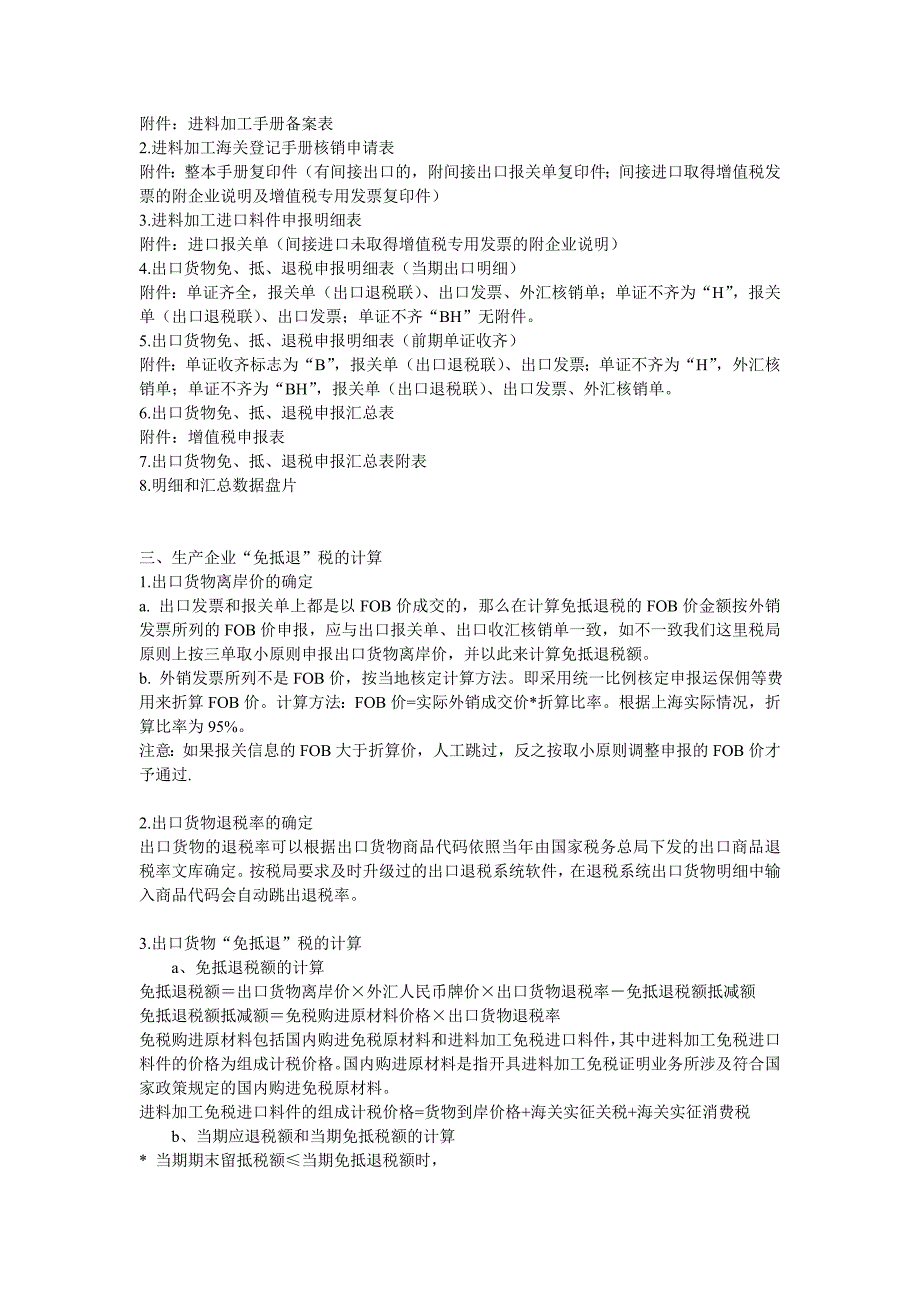 附件：进料加工手册备案表
2.进料加工海关登记手册核销申请表
附件：整本手册复印件（有间接出口的，附间接出口报关单复印件；间接进口取得增值税发票的附企业说明及增值税专用发票复印件）
3.进料加工进口料件申报明细表
附件：进口报关单（间接进口未取得增值税专用发票的附企业说明）
4.出口货物免、抵、退税申报明细表（当期出口明细）
附件：单证齐全，报关单（出口退税联）、出口发票、外汇核销单；单证不齐为“H”，报关单（出口退税联）、出口发票；单证不齐“BH”无附件。
5.出口货物免、抵、退税申报明细表（前期单证收齐）
附件：单证收齐标志为“B”，报关单（出口退税联）、出口发票；单证不齐为“H”，外汇核销单；单证不齐为“BH”，报关单（出口退税联）、出口发票、外汇核销单。
6.出口货物免、抵、退税申报汇总表
附件：增值税申报表
7.出口货物免、抵、退税申报汇总表附表
8.明细和汇总数据盘片

三、生产企业“免抵退”税的计算
1.出口货物离岸价的确定
a. 出口发票和报关单上都是以 FOB 价成交的，那么在计算免抵退税的 FOB 价金额按外销发票所列的 FOB 价申报，应与出口报关单、出口收汇核销单一致，如不一致我们这里税局原则上按三单取小原则申报出口货物离岸价，并以此来计算免抵退税额。
b. 外销发票所列不是 FOB 价，按当地核定计算方法。即采用统一比例核定申报运保佣等费用来折算 FOB 价。计算方法：FOB 价=实际外销成交价*折算比率。根据上海实际情况，折算比率为 95%。
注意：如果报关信息的 FOB 大于折算价，人工跳过，反之按取小原则调整申报的 FOB 价才予通过.

2.出口货物退税率的确定
出口货物的退税率可以根据出口货物商品代码依照当年由国家税务总局下发的出口商品退税率文库确定。按税局要求及时升级过的出口退税系统软件，在退税系统出口货物明细中输入商品代码会自动跳出退税率。

3.出口货物“免抵退”税的计算
a、免抵退税额的计算
免抵退税额＝出口货物离岸价×外汇人民币牌价×出口货物退税率－免抵退税额抵减额
免抵退税额抵减额＝免税购进原材料价格×出口货物退税率
免税购进原材料包括国内购进免税原材料和进料加工免税进口料件，其中进料加工免税进口料件的价格为组成计税价格。国内购进原材料是指开具进料加工免税证明业务所涉及符合国家政策规定的国内购进免税原材料。
进料加工免税进口料件的组成计税价格=货物到岸价格+海关实征关税+海关实征消费税
b、当期应退税额和当期免抵税额的计算
* 当期期末留抵税额≤当期免抵退税额时，